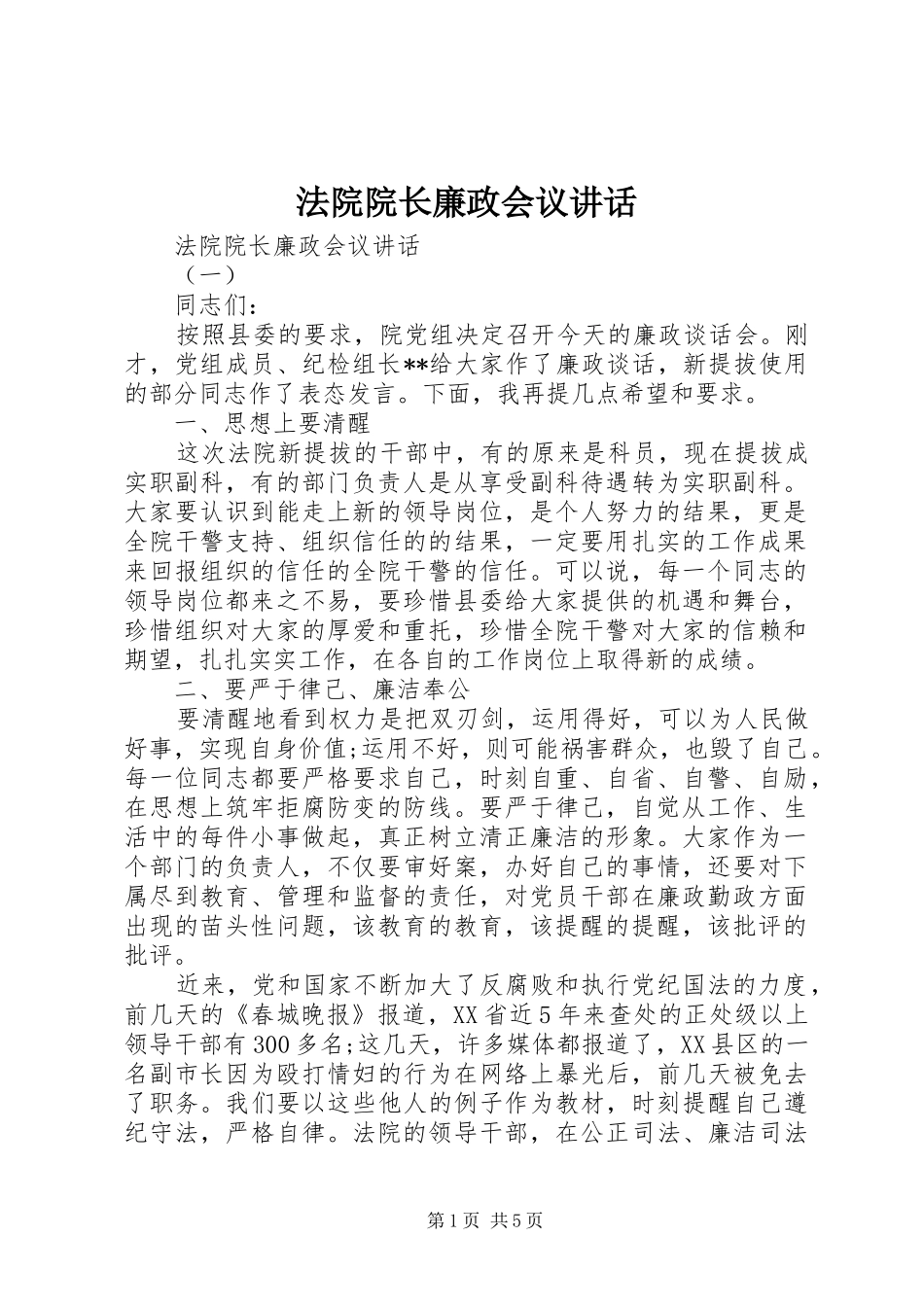 法院院长廉政会议讲话

法院院长廉政会议讲话

（一）

同志们：

按照县委的要求，院党组决定召开今天的廉政谈话会。刚才，党组成员、纪检组长**给大家作了廉政谈话，新提拔使用的部分同志作了表态发言。下面，我再提几点希望和要求。

一、思想上要清醒

这次法院新提拔的干部中，有的原来是科员，现在提拔成实职副科，有的部门负责人是从享受副科待遇转为实职副科。大家要认识到能走上新的领导岗位，是个人努力的结果，更是全院干警支持、组织信任的的结果，一定要用扎实的工作成果来回报组织的信任的全院干警的信任。可以说，每一个同志的领导岗位都来之不易，要珍惜县委给大家提供的机遇和舞台，珍惜组织对大家的厚爱和重托，珍惜全院干警对大家的信赖和期望，扎扎实实工作，在各自的工作岗位上取得新的成绩。

二、要严于律己、廉洁奉公

要清醒地看到权力是把双刃剑，运用得好，可以为人民做好事，实现自身价值;运用不好，则可能祸害群众，也毁了自己。每一位同志都要严格要求自己，时刻自重、自省、自警、自励，在思想上筑牢拒腐防变的防线。要严于律己，自觉从工作、生活中的每件小事做起，真正树立清正廉洁的形象。大家作为一个部门的负责人，不仅要审好案，办好自己的事情，还要对下属尽到教育、管理和监督的责任，对党员干部在廉政勤政方面出现的苗头性问题，该教育的教育，该提醒的提醒，该批评的批评。

近来，党和国家不断加大了反腐败和执行党纪国法的力度，前几天的《春城晚报》报道，XX省近5年来查处的正处级以上领导干部有300多名;这几天，许多媒体都报道了，XX县区的一名副市长因为殴打情妇的行为在网络上暴光后，前几天被免去了职务。我们要以这些他人的例子作为教材，时刻提醒自己遵纪守法，严格自律。法院的领导干部，在公正司法、廉洁司法

第1页 共5页